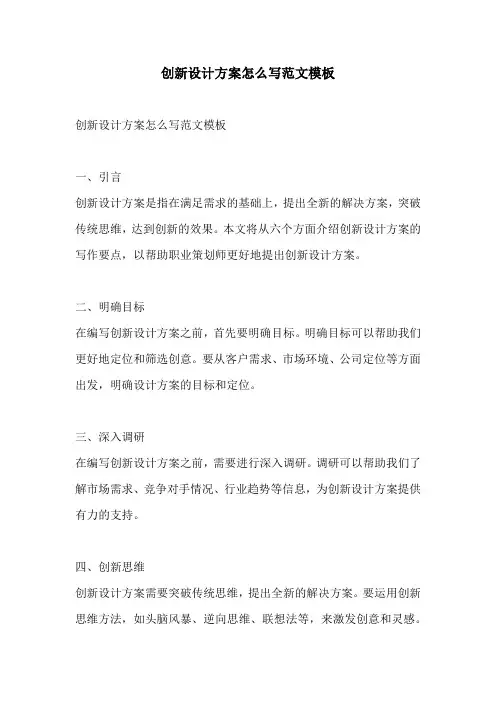 创新设计方案怎么写范文模板

创新设计方案怎么写范文模板

一、引言
创新设计方案是指在满足需求的基础上，提出全新的解决方案，突破传统思维，达到创新的效果。本文将从六个方面介绍创新设计方案的写作要点，以帮助职业策划师更好地提出创新设计方案。

二、明确目标
在编写创新设计方案之前，首先要明确目标。明确目标可以帮助我们更好地定位和筛选创意。要从客户需求、市场环境、公司定位等方面出发，明确设计方案的目标和定位。

三、深入调研
在编写创新设计方案之前，需要进行深入调研。调研可以帮助我们了解市场需求、竞争对手情况、行业趋势等信息，为创新设计方案提供有力的支持。

四、创新思维
创新设计方案需要突破传统思维，提出全新的解决方案。要运用创新思维方法，如头脑风暴、逆向思维、联想法等，来激发创意和灵感。